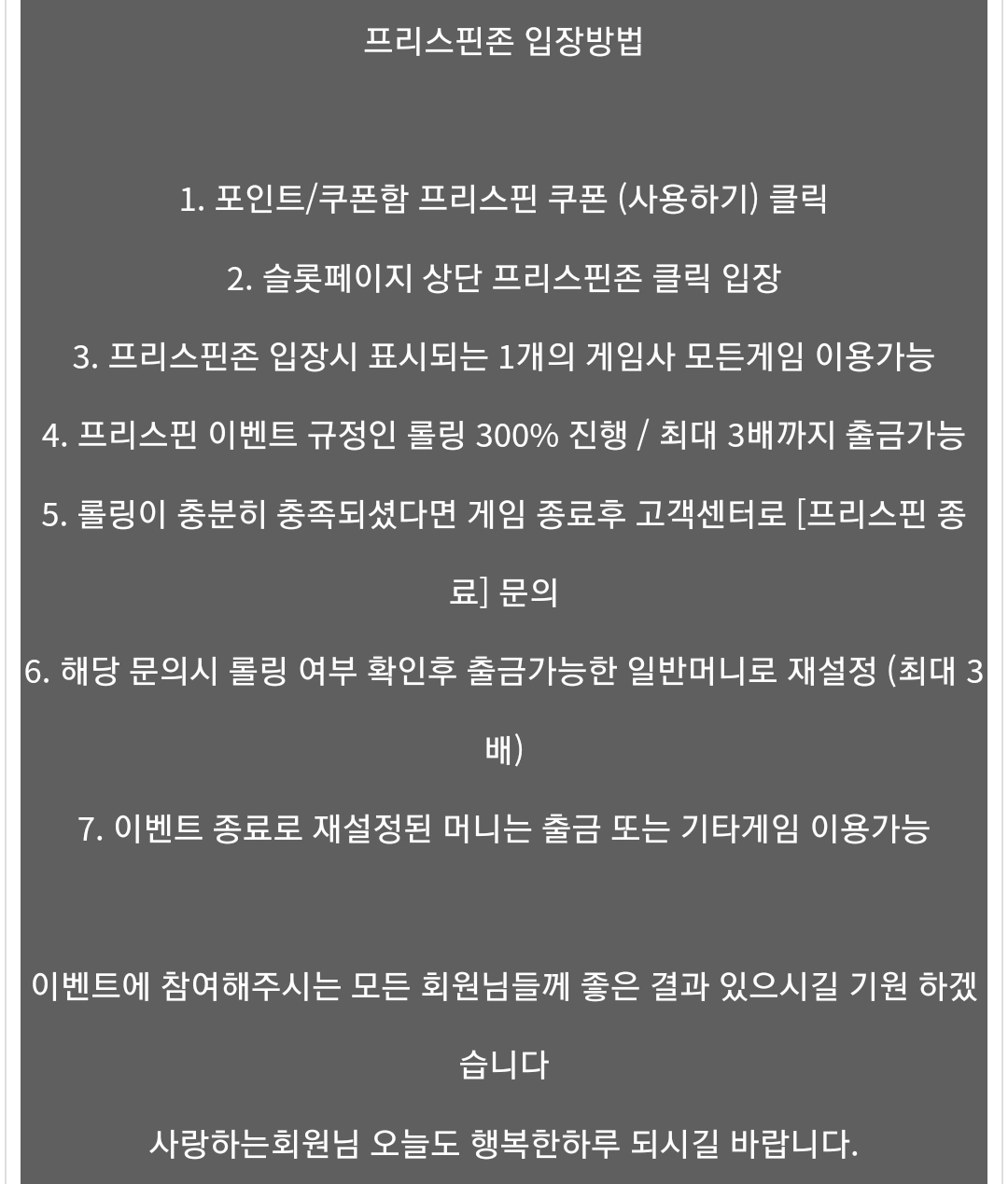 프리스핀존 입장방법

1. 포인트/쿠폰함 프리스핀 쿠폰 (사용하기) 클릭

2. 슬롯페이지 상단 프리스핀존 클릭 입장

3. 프리스핀존 입장시 표시되는 1개의 게임사 모든게임 이용가능

4. 프리스핀 이벤트 규정인 롤링 300% 진행 / 최대 3배까지 출금가능

5. 롤링이 충분히 충족되셨다면 게임 종료후 고객센터로 [프리스핀 종료] 문의

6. 해당 문의시 롤링 여부 확인후 출금가능한 일반머니로 재설정 (최대 3배)

7. 이벤트 종료로 재설정된 머니는 출금 또는 기타게임 이용가능

이벤트에 참여해주시는 모든 회원님들께 좋은 결과 있으시길 기원 하겠습니다

사랑하는회원님 오늘도 행복한하루 되시길 바랍니다.